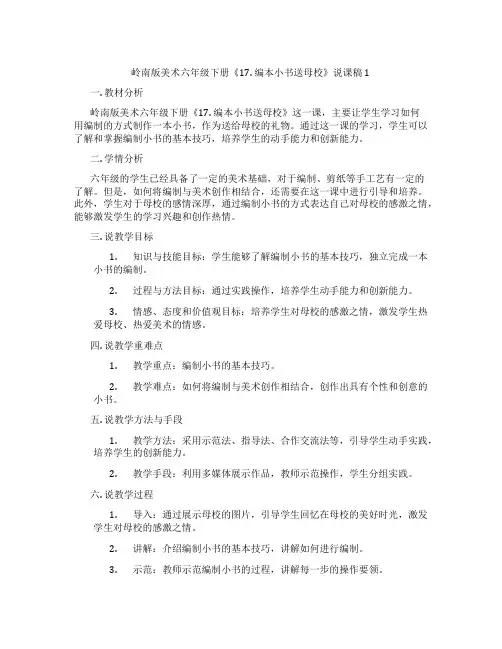 岭南版美术六年级下册《17. 编本小书送母校》说课稿 1

一. 教材分析

岭南版美术六年级下册《17. 编本小书送母校》这一课，主要让学生学习如何用编制的方式制作一本小书，作为送给母校的礼物。通过这一课的学习，学生可以了解和掌握编制小书的基本技巧，培养学生的动手能力和创新能力。

二. 学情分析

六年级的学生已经具备了一定的美术基础，对于编制、剪纸等手工艺有一定的了解。但是，如何将编制与美术创作相结合，还需要在这一课中进行引导和培养。此外，学生对于母校的感情深厚，通过编制小书的方式表达自己对母校的感激之情，能够激发学生的学习兴趣和创作热情。

三. 说教学目标

1. 知识与技能目标：学生能够了解编制小书的基本技巧，独立完成一本小书的编制。

2. 过程与方法目标：通过实践操作，培养学生动手能力和创新能力。

3. 情感、态度和价值观目标：培养学生对母校的感激之情，激发学生热爱母校、热爱美术的情感。

四. 说教学重难点

1. 教学重点：编制小书的基本技巧。

2. 教学难点：如何将编制与美术创作相结合，创作出具有个性和创意的小书。

五. 说教学方法与手段

1. 教学方法：采用示范法、指导法、合作交流法等，引导学生动手实践，培养学生的创新能力。

2. 教学手段：利用多媒体展示作品，教师示范操作，学生分组实践。

六. 说教学过程

1. 导入：通过展示母校的图片，引导学生回忆在母校的美好时光，激发学生对母校的感激之情。

2. 讲解：介绍编制小书的基本技巧，讲解如何进行编制。

3. 示范：教师示范编制小书的过程，讲解每一步的操作要领。